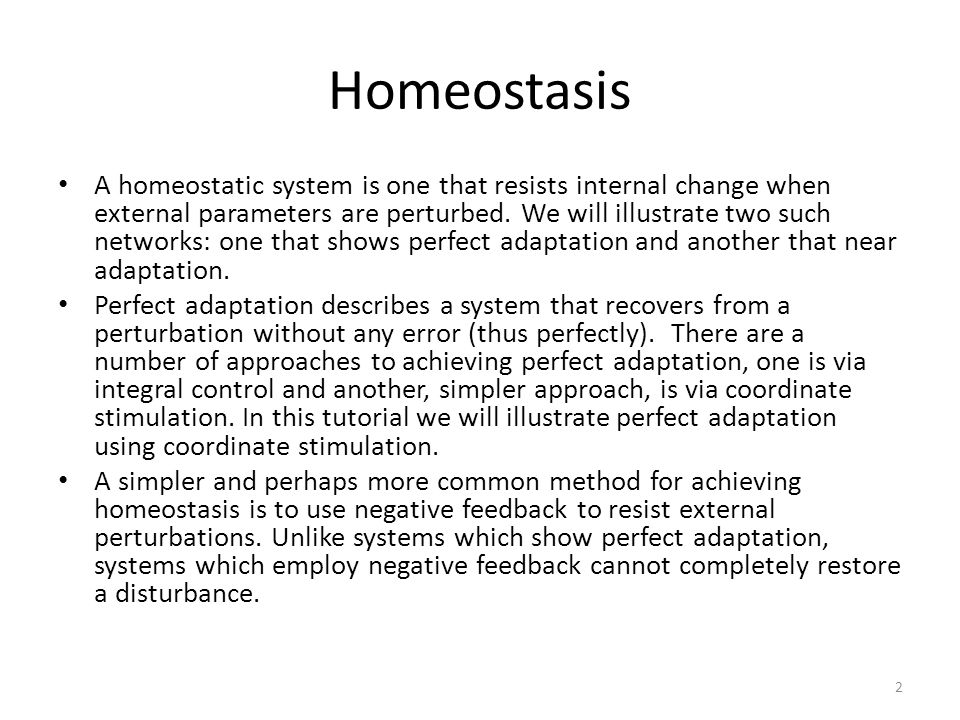 Homeostasis

• A homeostatic system is one that resists internal change when external parameters are perturbed. We will illustrate two such networks: one that shows perfect adaptation and another that near adaptation.

• Perfect adaptation describes a system that recovers from a perturbation without any error (thus perfectly). There are a number of approaches to achieving perfect adaptation, one is via integral control and another, simpler approach, is via coordinate stimulation. In this tutorial we will illustrate perfect adaptation using coordinate stimulation.

• A simpler and perhaps more common method for achieving homeostasis is to use negative feedback to resist external perturbations. Unlike systems which show perfect adaptation, systems which employ negative feedback cannot completely restore a disturbance.

2